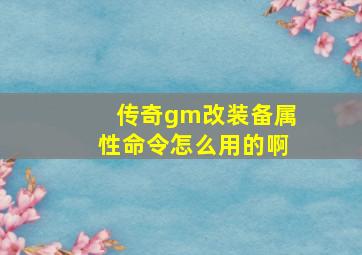 传奇gm改装备属性命令怎么用的啊